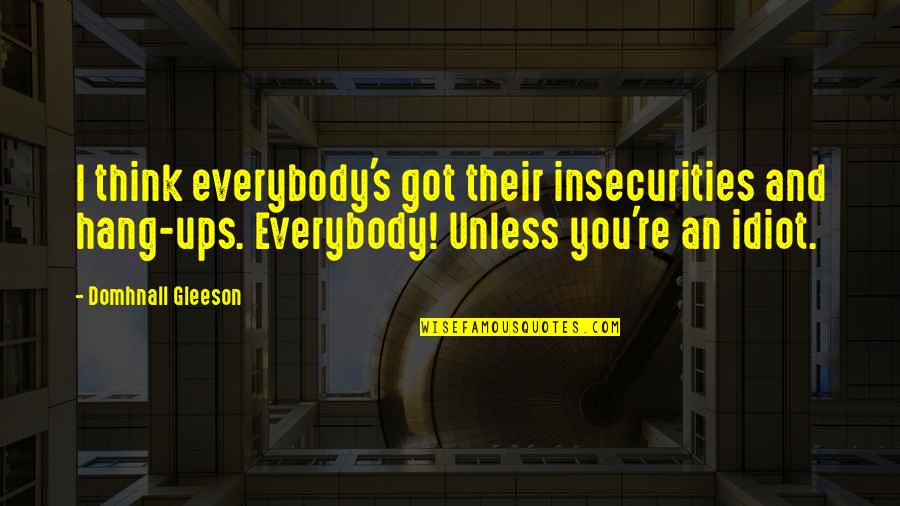 I think everybody's got their insecurities and hang-ups. Everybody! Unless you're an idiot.

- Domhnall Gleeson

WISEFAMOUSQUOTES.COM